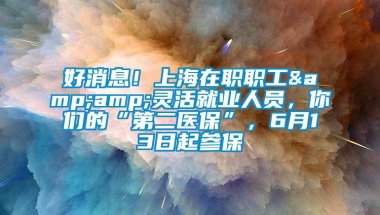 好消息！上海在职职工&amp;amp;灵活就业人员，你们的“第二医保”，6月13日起参保